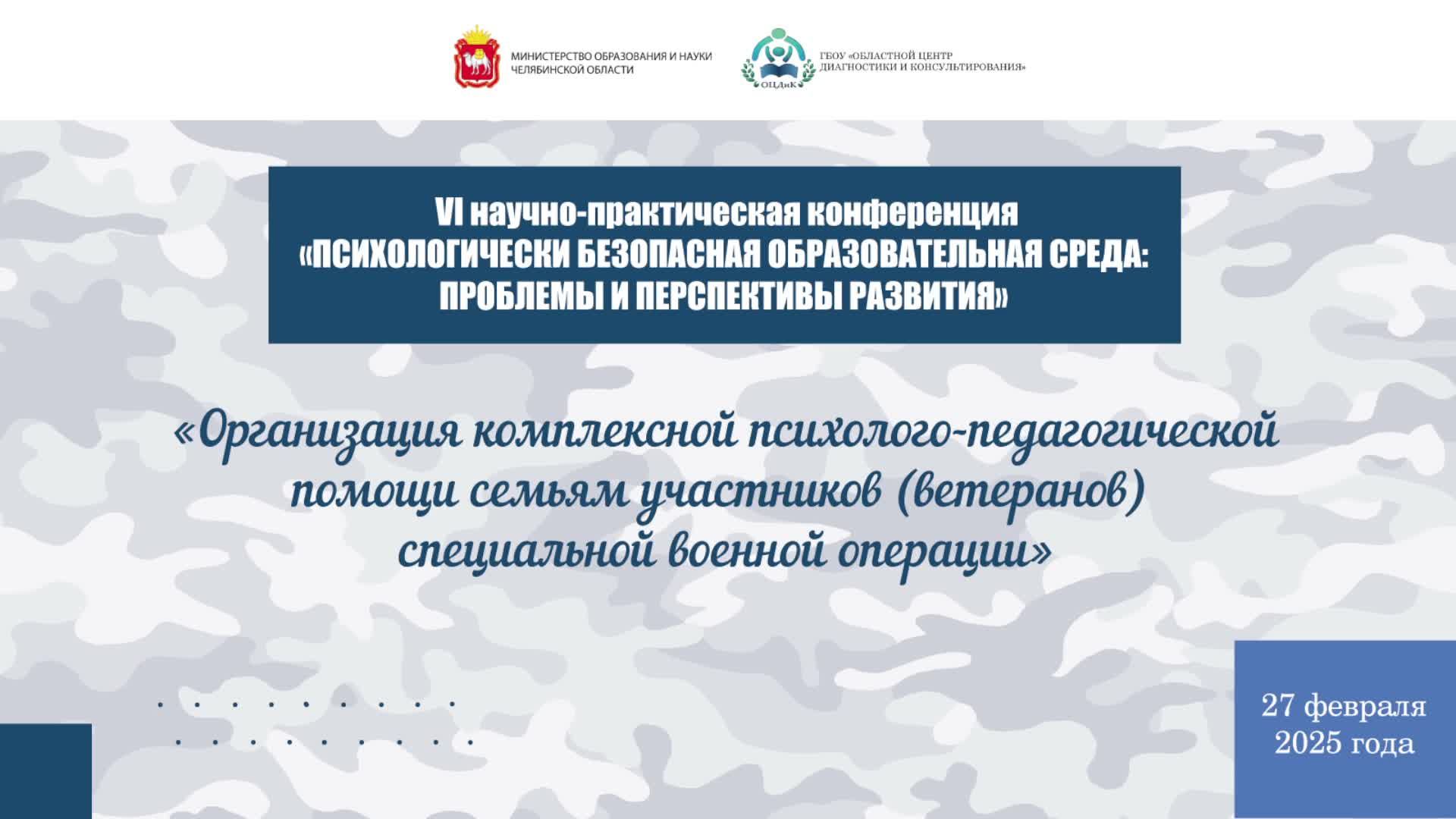 МИНИСТЕРСТВО ОБРАЗОВАНИЯ И НАУКИ ЧЕЛЯБИНСКОЙ ОБЛАСТИ

ОЦДиК

ГБОУ «ОБЛАСТНОЙ ЦЕНТР ДИАГНОСТИКИ И КОНСУЛЬТИРОВАНИЯ»

VI научно-практическая конференция «ПСИХОЛОГИЧЕСКИ БЕЗОПАСНАЯ ОБРАЗОВАТЕЛЬНАЯ СРЕДА: ПРОБЛЕМЫ И ПЕРСПЕКТИВЫ РАЗВИТИЯ»

«Организация комплексной психолого-педагогической помощи семьям участников (ветеранов) специальной военной операции»

27 февраля 2025 года